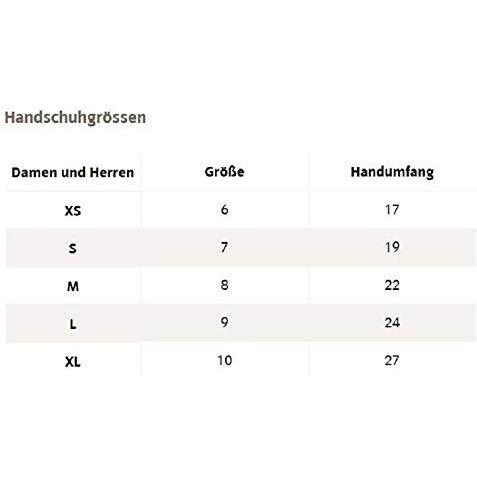 Handschuhgrössen

| Damen und Herren | Größe | Handumfang |
|---|---|---|
| XS | 6 | 17 |
| S | 7 | 19 |
| M | 8 | 22 |
| L | 9 | 24 |
| XL | 10 | 27 |